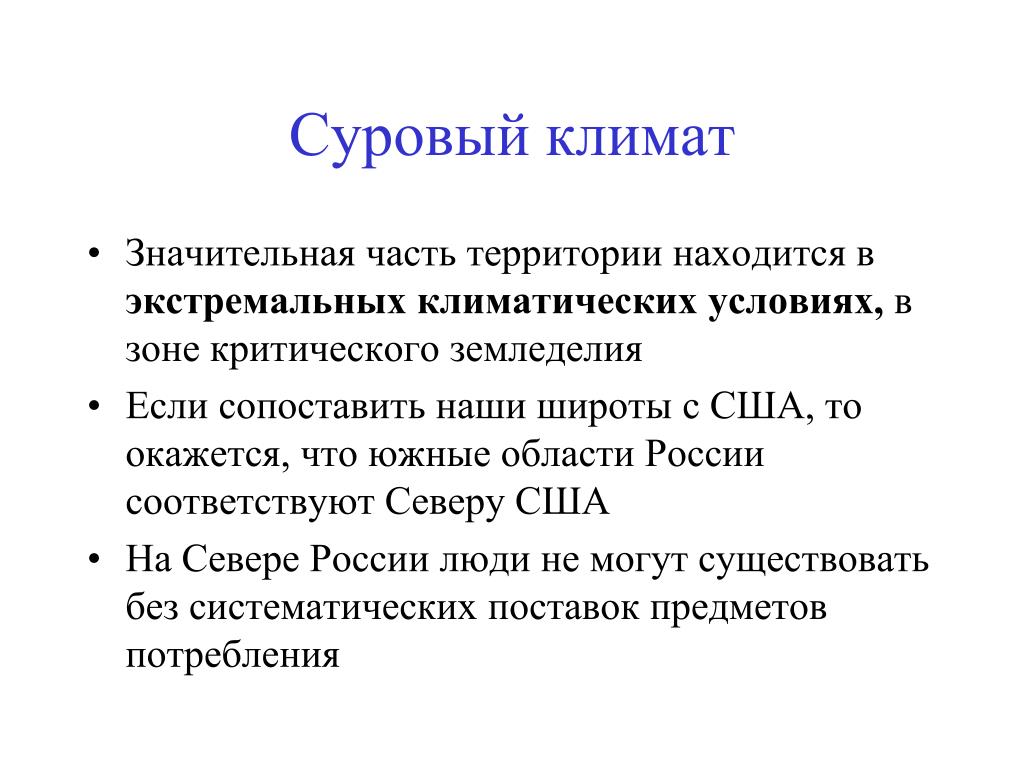 Суровый климат

• Значительная часть территории находится в экстремальных климатических условиях, в зоне критического земледелия

• Если сопоставить наши широты с США, то окажется, что южные области России соответствуют Северу США

• На Севере России люди не могут существовать без систематических поставок предметов потребления